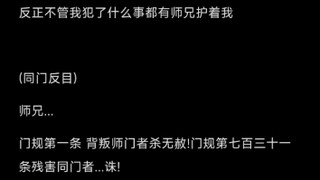 反正不管我犯了什么事都有师兄护着我

(同门反目)

师兄...

门规第一条 背叛师门者杀无赦!门规第七百三十一条残害同门者...诛!